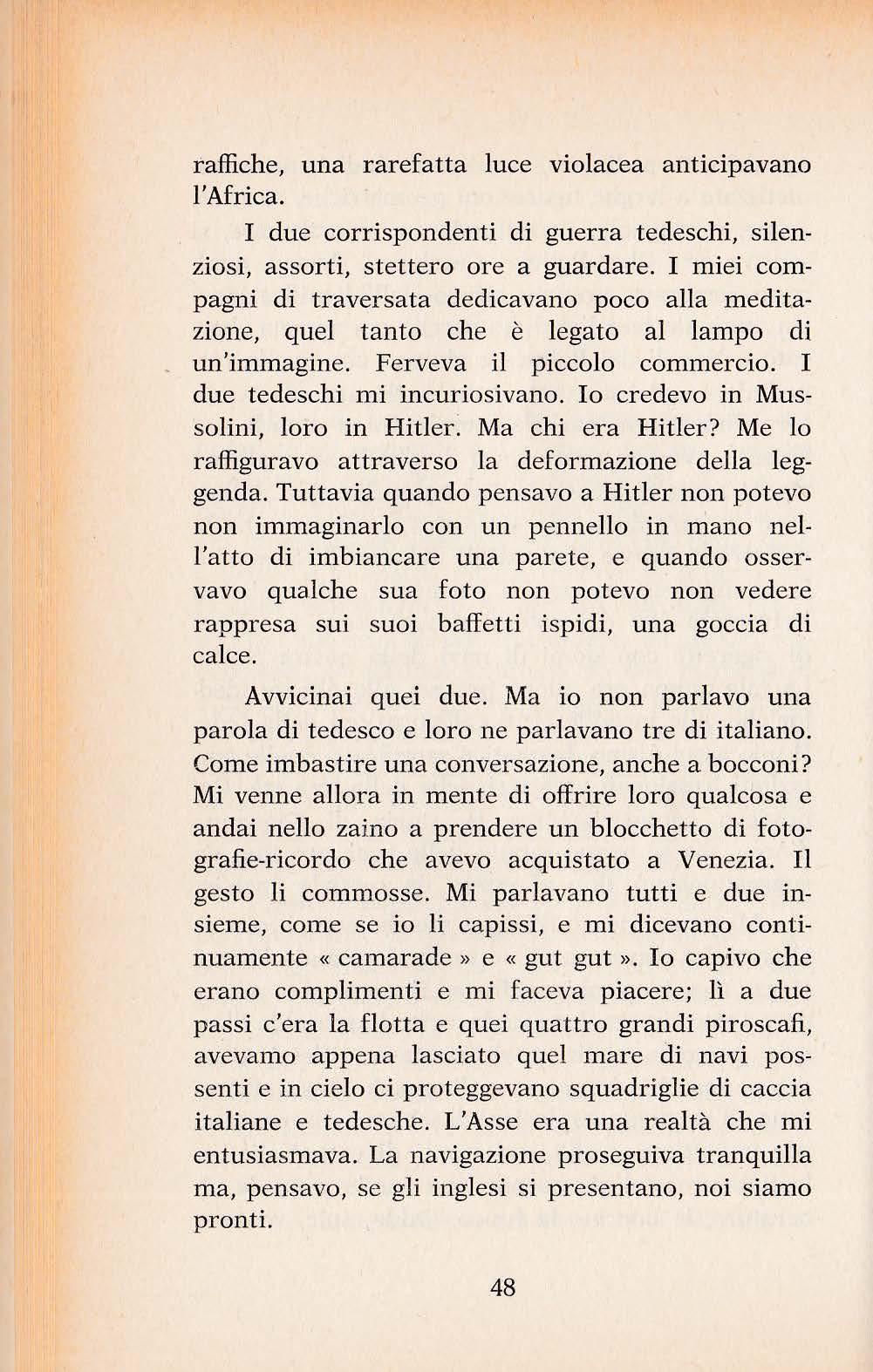 raffiche, una rarefatta luce violacea anticipavano l'Africa.

I due corrispondenti di guerra tedeschi, silenziosi, assorti, stettero ore a guardare. I miei compagni di traversata dedicavano poco alla meditazione, quel tanto che è legato al lampo di un'immagine. Ferveva il piccolo commercio. I due tedeschi mi incuriosivano. Io credevo in Mussolini, loro in Hitler. Ma chi era Hitler? Me lo raffiguravo attraverso la deformazione della leggenda. Tuttavia quando pensavo a Hitler non potevo non immaginarlo con un pennello in mano nell'atto di imbiancare una parete, e quando osservavo qualche sua foto non potevo non vedere rappresa sui suoi baffetti ispidi, una goccia di calce.

Avvicinai quei due. Ma io non parlavo una parola di tedesco e loro ne parlavano tre di italiano. Come imbastire una conversazione, anche a bocconi? Mi venne allora in mente di offrire loro qualcosa e andai nello zaino a prendere un blocchetto di fotografie-ricordo che avevo acquistato a Venezia. Il gesto li commosse. Mi parlavano tutti e due insieme, come se io li capissi, e mi dicevano continuamente « camarade » e « gut gut ». Io capivo che erano complimenti e mi faceva piacere; lì a due passi c'era la flotta e quei quattro grandi piroscafi, avevamo appena lasciato quel mare di navi possenti e in cielo ci proteggevano squadriglie di caccia italiane e tedesche. L'Asse era una realtà che mi entusiasmava. La navigazione proseguiva tranquilla ma, pensavo, se gli inglesi si presentano, noi siamo pronti.

48